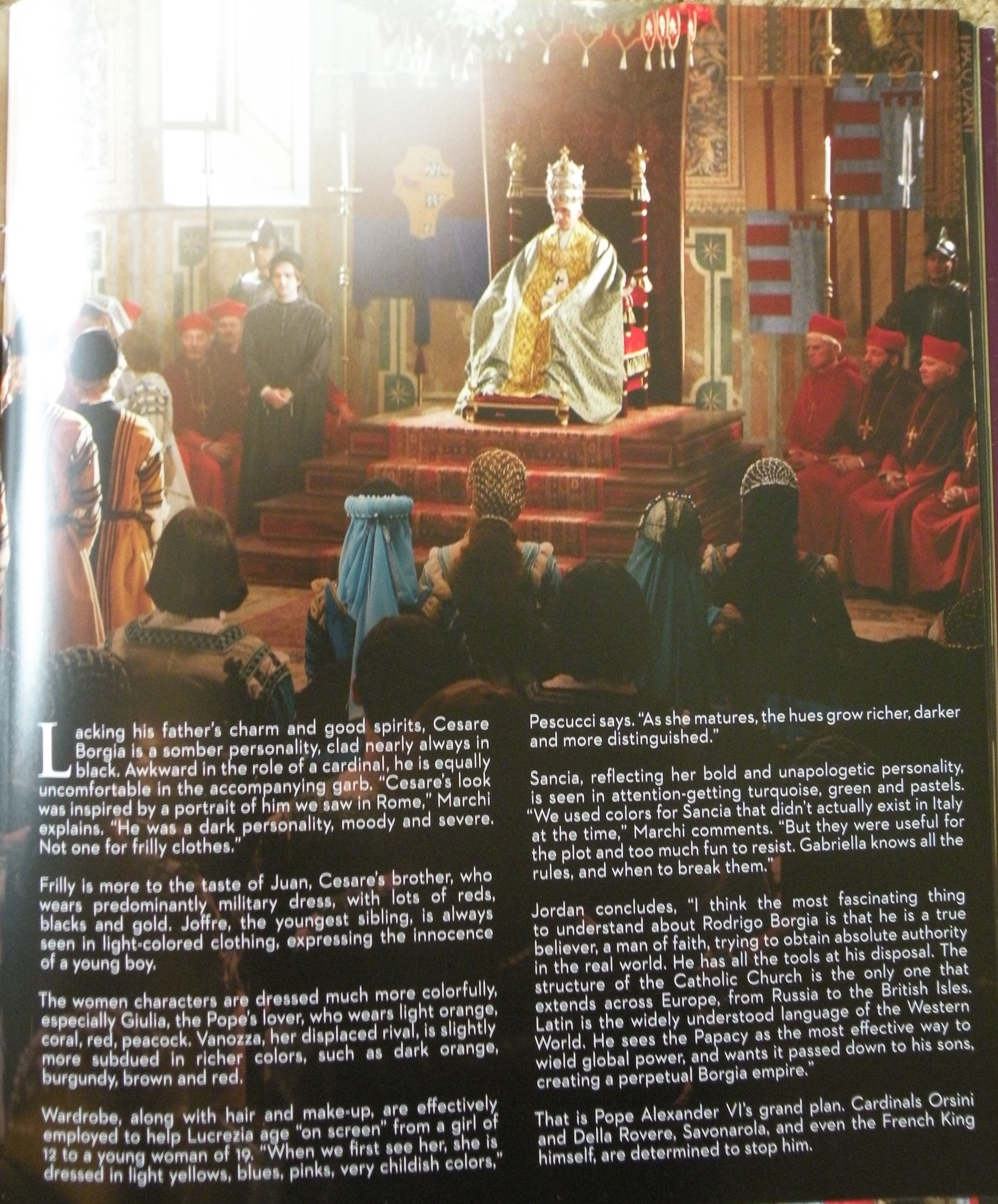 Lacking his father's charm and good spirits, Cesare Borgia is a somber personality, clad nearly always in black. Awkward in the role of a cardinal, he is equally uncomfortable in the accompanying garb. "Cesare's look was inspired by a portrait of him we saw in Rome," Marchi explains. "He was a dark personality, moody and severe. Not one for frilly clothes."

Frilly is more to the taste of Juan, Cesare's brother, who wears predominantly military dress, with lots of reds, blacks and gold. Joffre, the youngest sibling, is always seen in light-colored clothing, expressing the innocence of a young boy.

The women characters are dressed much more colorfully, especially Giulia, the Pope's lover, who wears light orange, coral, red, peacock. Vanozza, her displaced rival, is slightly more subdued in richer colors, such as dark orange, burgundy, brown and red.

Wardrobe, along with hair and make-up, are effectively employed to help Lucrezia age "on screen" from a girl of 12 to a young woman of 19. "When we first see her, she is dressed in light yellows, blues, pinks, very childish colors," Pescucci says. "As she matures, the hues grow richer, darker and more distinguished."

Sancia, reflecting her bold and unapologetic personality, is seen in attention-getting turquoise, green and pastels. "We used colors for Sancia that didn't actually exist in Italy at the time," Marchi comments. "But they were useful for the plot and too much fun to resist. Gabriella knows all the rules, and when to break them."

Jordan concludes, "I think the most fascinating thing to understand about Rodrigo Borgia is that he is a true believer, a man of faith, trying to obtain absolute authority in the real world. He has all the tools at his disposal. The structure of the Catholic Church is the only one that extends across Europe, from Russia to the British Isles. Latin is the widely understood language of the Western World. He sees the Papacy as the most effective way to wield global power, and wants it passed down to his sons, creating a perpetual Borgia empire."

That is Pope Alexander VI's grand plan. Cardinals Orsini and Della Rovere, Savonarola, and even the French King himself, are determined to stop him.